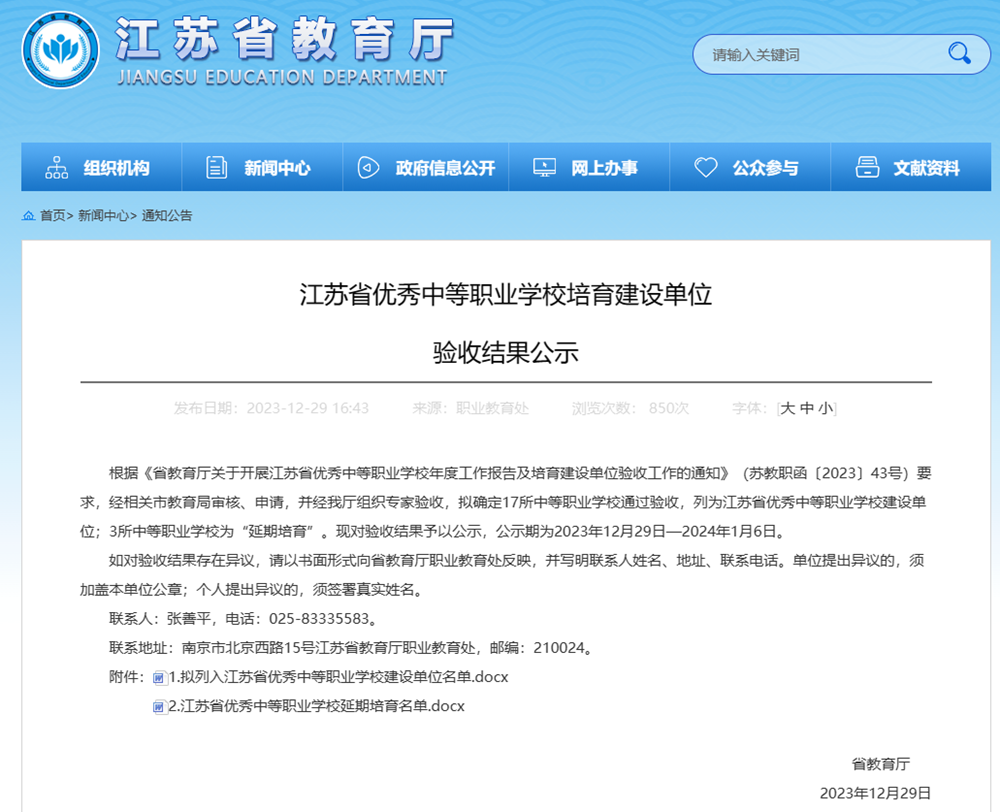 江苏省教育厅
JIANGSU EDUCATION DEPARTMENT

请输入关键词

组织机构 新闻中心 政府信息公开 网上办事 公众参与 文献资料

首页> 新闻中心> 通知公告

江苏省优秀中等职业学校培育建设单位

验收结果公示

发布日期：2023-12-29 16:43 来源：职业教育处 浏览次数：850次 字体：[大 中 小]

根据《省教育厅关于开展江苏省优秀中等职业学校年度工作报告及培育建设单位验收工作的通知》（苏教职函〔2023〕43号）要求，经相关市教育局审核、申请，并经我厅组织专家验收，拟确定17所中等职业学校通过验收，列为江苏省优秀中等职业学校建设单位；3所中等职业学校为“延期培育”。现对验收结果予以公示，公示期为2023年12月29日—2024年1月6日。

如对验收结果存在异议，请以书面形式向省教育厅职业教育处反映，并写明联系人姓名、地址、联系电话。单位提出异议的，须加盖本单位公章；个人提出异议的，须签署真实姓名。

联系人：张善平，电话：025-83335583。

联系地址：南京市北京西路15号江苏省教育厅职业教育处，邮编：210024。

附件：1.拟列入江苏省优秀中等职业学校建设单位名单.docx

2.江苏省优秀中等职业学校延期培育名单.docx

省教育厅

2023年12月29日